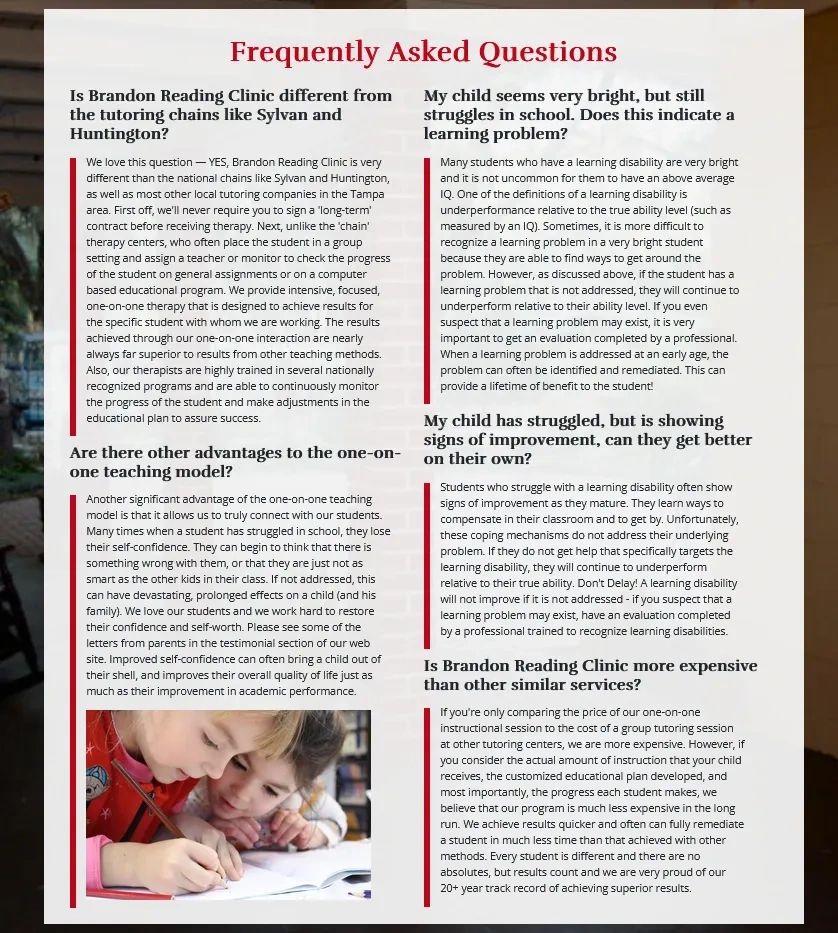 Frequently Asked Questions

Is Brandon Reading Clinic different from the tutoring chains like Sylvan and Huntington?

We love this question — YES, Brandon Reading Clinic is very different than the national chains like Sylvan and Huntington, as well as most other local tutoring companies in the Tampa area. First off, we'll never require you to sign a 'long-term' contract before receiving therapy. Next, unlike the 'chain' therapy centers, who often place the student in a group setting and assign a teacher or monitor to check the progress of the student on general assignments or on a computer based educational program. We provide intensive, focused, one-on-one therapy that is designed to achieve results for the specific student with whom we are working. The results achieved through our one-on-one interaction are nearly always far superior to results from other teaching methods. Also, our therapists are highly trained in several nationally recognized programs and are able to continuously monitor the progress of the student and make adjustments in the educational plan to assure success.

Are there other advantages to the one-on-one teaching model?

Another significant advantage of the one-on-one teaching model is that it allows us to truly connect with our students. Many times when a student has struggled in school, they lose their self-confidence. They can begin to think that there is something wrong with them, or that they are just not as smart as the other kids in their class. If not addressed, this can have devastating, prolonged effects on a child (and his family). We love our students and we work hard to restore their confidence and self-worth. Please see some of the letters from parents in the testimonial section of our web site. Improved self-confidence can often bring a child out of their shell, and improves their overall quality of life just as much as their improvement in academic performance.

My child seems very bright, but still struggles in school. Does this indicate a learning problem?

Many students who have a learning disability are very bright and it is not uncommon for them to have an above average IQ. One of the definitions of a learning disability is underperformance relative to the true ability level (such as measured by an IQ). Sometimes, it is more difficult to recognize a learning problem in a very bright student because they are able to find ways to get around the problem. However, as discussed above, if the student has a learning problem that is not addressed, they will continue to underperform relative to their ability level. If you even suspect that a learning problem may exist, it is very important to get an evaluation completed by a professional. When a learning problem is addressed at an early age, the problem can often be identified and remediated. This can provide a lifetime of benefit to the student!

My child has struggled, but is showing signs of improvement, can they get better on their own?

Students who struggle with a learning disability often show signs of improvement as they mature. They learn ways to compensate in their classroom and to get by. Unfortunately, these coping mechanisms do not address their underlying problem. If they do not get help that specifically targets the learning disability, they will continue to underperform relative to their true ability. Don't Delay! A learning disability will not improve if it is not addressed - if you suspect that a learning problem may exist, have an evaluation completed by a professional trained to recognize learning disabilities.

Is Brandon Reading Clinic more expensive than other similar services?

If you're only comparing the price of our one-on-one instructional session to the cost of a group tutoring session at other tutoring centers, we are more expensive. However, if you consider the actual amount of instruction that your child receives, the customized educational plan developed, and most importantly, the progress each student makes, we believe that our program is much less expensive in the long run. We achieve results quicker and often can fully remediate a student in much less time than that achieved with other methods. Every student is different and there are no absolutes, but results count and we are very proud of our 20+ year track record of achieving superior results.